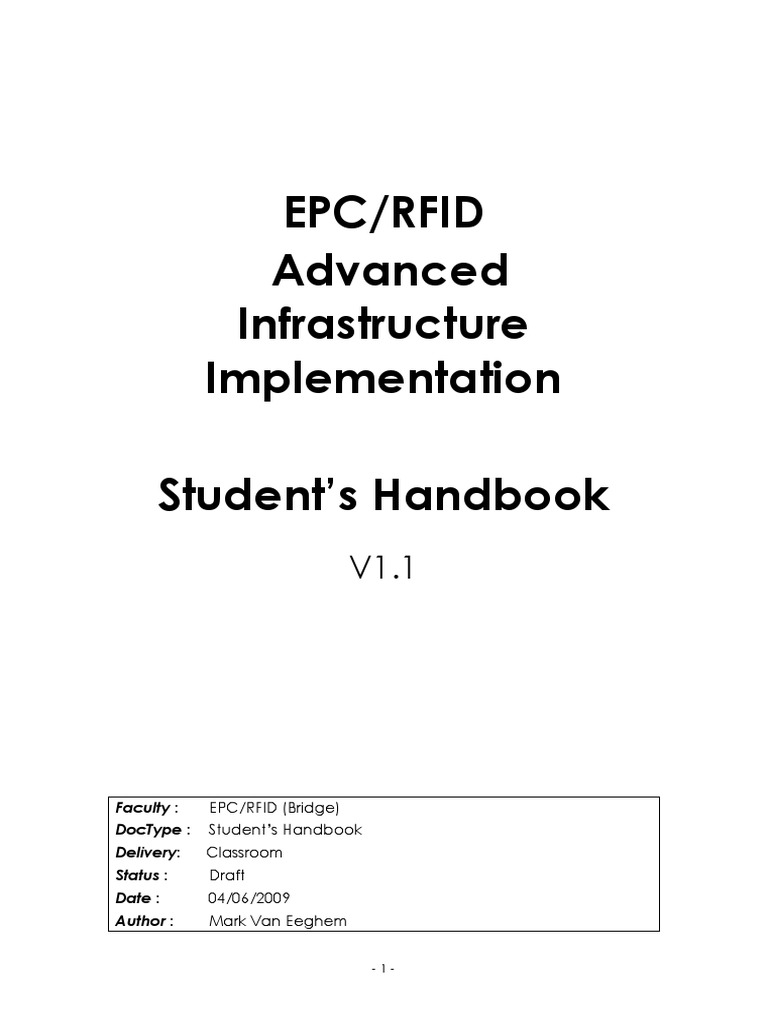 EPC/RFID
Advanced Infrastructure Implementation

Student's Handbook

V1.1

Faculty : EPC/RFID (Bridge)
DocType : Student's Handbook
Delivery: Classroom
Status : Draft
Date : 04/06/2009
Author : Mark Van Eeghem

- 1 -